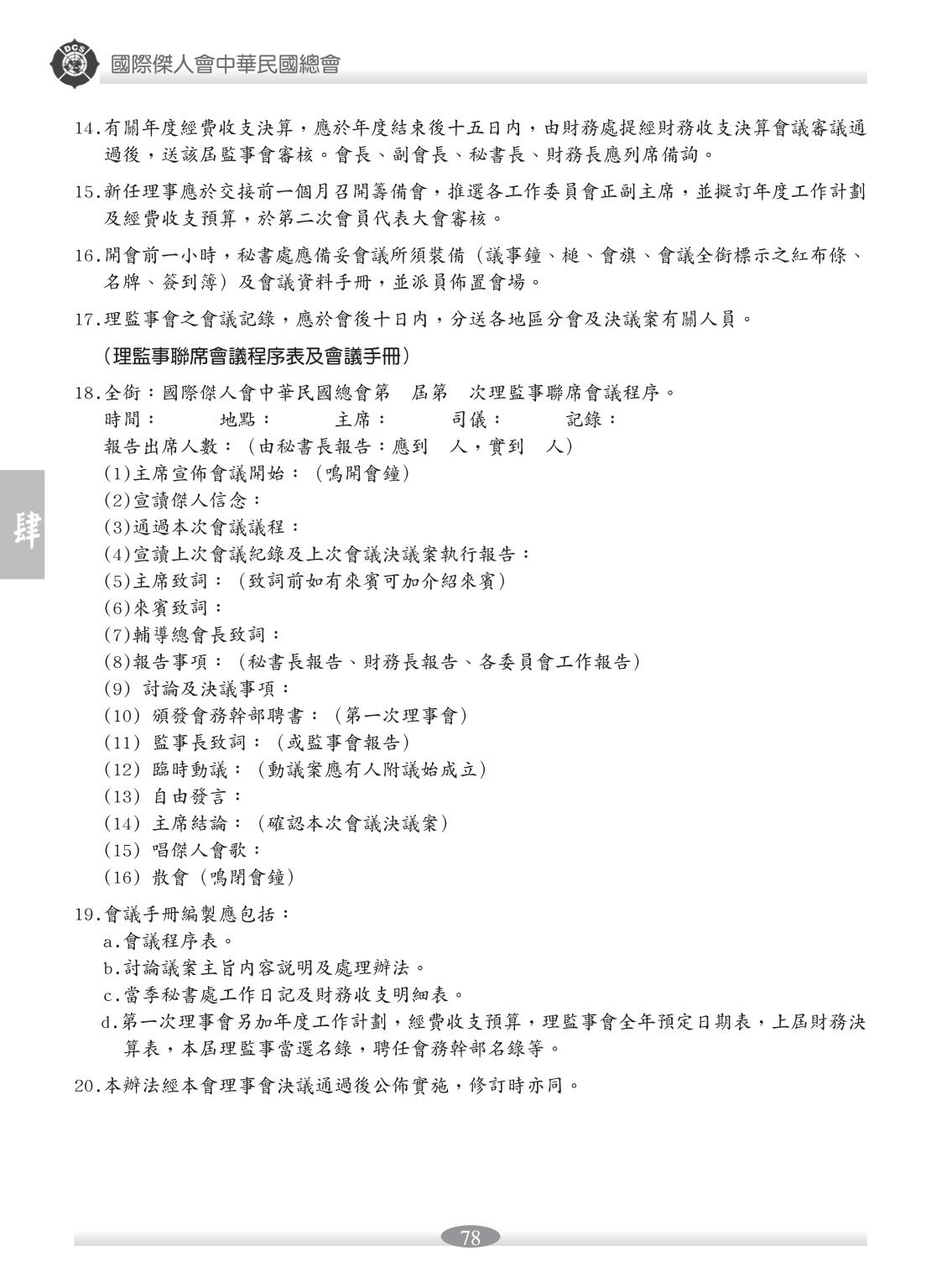 DCS

國際傑人會中華民國總會

14.有關年度經費收支決算，應於年度結束後十五日內，由財務處提經財務收支決算會議審議通過後，送該屆監事會審核。會長、副會長、秘書長、財務長應列席備詢。

15.新任理事應於交接前一個月召開籌備會，推選各工作委員會正副主席，並擬訂年度工作計劃及經費收支預算，於第二次會員代表大會審核。

16.開會前一小時，秘書處應備妥會議所須裝備（議事鐘、槌、會旗、會議全銜標示之紅布條、名牌、簽到簿）及會議資料手冊，並派員佈置會場。

17.理監事會之會議記錄，應於會後十日內，分送各地區分會及決議案有關人員。

（理監事聯席會議程序表及會議手冊）

18.全銜：國際傑人會中華民國總會第　屆第　次理監事聯席會議程序。
時間：　地點：　主席：　司儀：　記錄：
報告出席人數：（由秘書長報告：應到　人，實到　人）
(1)主席宣佈會議開始：（鳴開會鐘）
(2)宣讀傑人信念：
(3)通過本次會議議程：
(4)宣讀上次會議紀錄及上次會議決議案執行報告：
(5)主席致詞：（致詞前如有來賓可加介紹來賓）
(6)來賓致詞：
(7)輔導總會長致詞：
(8)報告事項：（秘書長報告、財務長報告、各委員會工作報告）
(9) 討論及決議事項：
(10) 頒發會務幹部聘書：（第一次理事會）
(11) 監事長致詞：（或監事會報告）
(12) 臨時動議：（動議案應有人附議始成立）
(13) 自由發言：
(14) 主席結論：（確認本次會議決議案）
(15) 唱傑人會歌：
(16) 散會（鳴閉會鐘）

19.會議手冊編製應包括：
a.會議程序表。
b.討論議案主旨內容說明及處理辦法。
c.當季秘書處工作日記及財務收支明細表。
d.第一次理事會另加年度工作計劃，經費收支預算，理監事會全年預定日期表，上屆財務決算表，本屆理監事當選名錄，聘任會務幹部名錄等。

20.本辦法經本會理事會決議通過後公佈實施，修訂時亦同。

肆

78